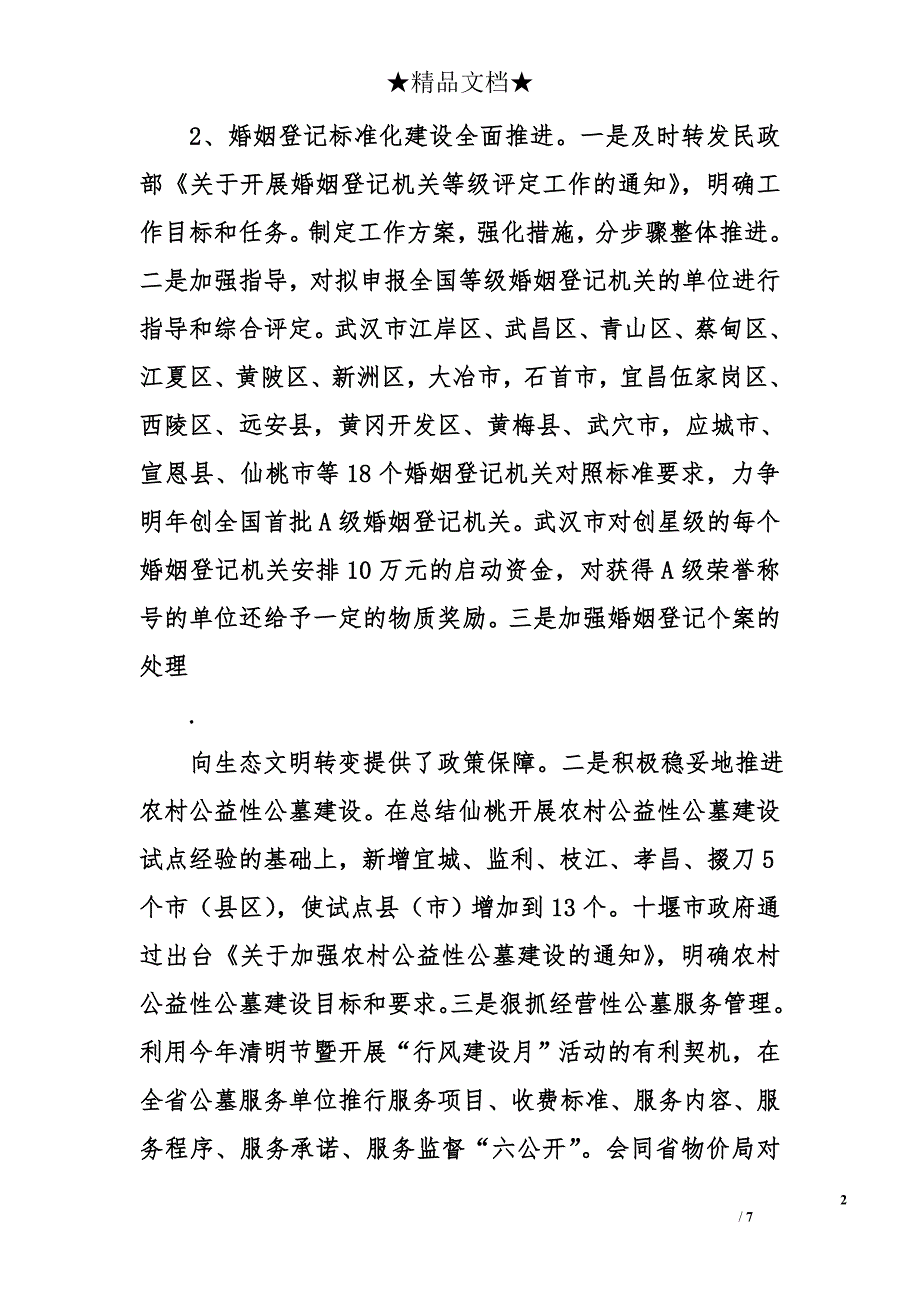 ★精品文档★

2、婚姻登记标准化建设全面推进。一是及时转发民政部《关于开展婚姻登记机关等级评定工作的通知》，明确工作目标和任务。制定工作方案，强化措施，分步骤整体推进。二是加强指导，对拟申报全国等级婚姻登记机关的单位进行指导和综合评定。武汉市江岸区、武昌区、青山区、蔡甸区、江夏区、黄陂区、新洲区，大冶市，石首市，宜昌伍家岗区、西陵区、远安县，黄冈开发区、黄梅县、武穴市，应城市、宣恩县、仙桃市等18个婚姻登记机关对照标准要求，力争明年创全国首批A级婚姻登记机关。武汉市对创星级的每个婚姻登记机关安排10万元的启动资金，对获得A级荣誉称号的单位还给予一定的物质奖励。三是加强婚姻登记个案的处理

.

向生态文明转变提供了政策保障。二是积极稳妥地推进农村公益性公墓建设。在总结仙桃开展农村公益性公墓建设试点经验的基础上，新增宜城、监利、枝江、孝昌、掇刀5个市（县区），使试点县（市）增加到13个。十堰市政府通过出台《关于加强农村公益性公墓建设的通知》，明确农村公益性公墓建设目标和要求。三是狠抓经营性公墓服务管理。利用今年清明节暨开展“行风建设月”活动的有利契机，在全省公墓服务单位推行服务项目、收费标准、服务内容、服务程序、服务承诺、服务监督“六公开”。会同省物价局对

2

/ 7